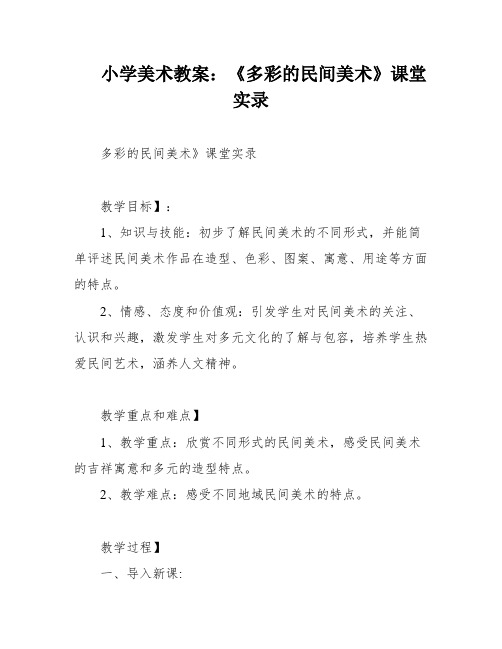 小学美术教案：《多彩的民间美术》课堂实录

多彩的民间美术》课堂实录

教学目标】：

1、知识与技能：初步了解民间美术的不同形式，并能简单评述民间美术作品在造型、色彩、图案、寓意、用途等方面的特点。

2、情感、态度和价值观：引发学生对民间美术的关注、认识和兴趣，激发学生对多元文化的了解与包容，培养学生热爱民间艺术，涵养人文精神。

教学重点和难点】

1、教学重点：欣赏不同形式的民间美术，感受民间美术的吉祥寓意和多元的造型特点。

2、教学难点：感受不同地域民间美术的特点。

教学过程】

一、导入新课: